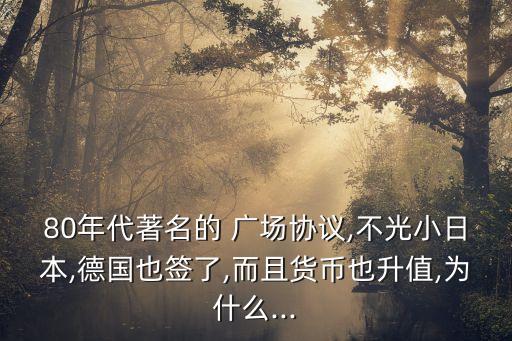 80年代著名的 广场协议,不光小日本,德国也签了,而且货币也升值,为什么...